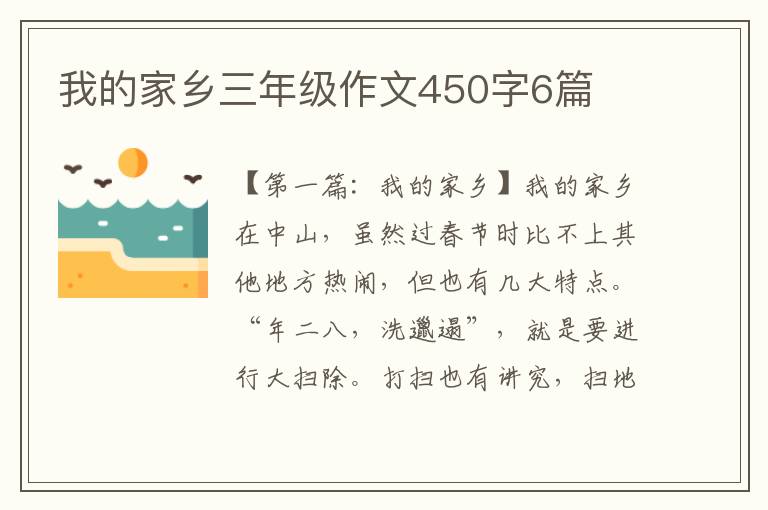 我的家乡三年级作文450字6篇

【第一篇：我的家乡】我的家乡在中山，虽然过春节时比不上其他地方热闹，但也有几大特点。“年二八，洗邋遢”，就是要进行大扫除。打扫也有讲究，扫地